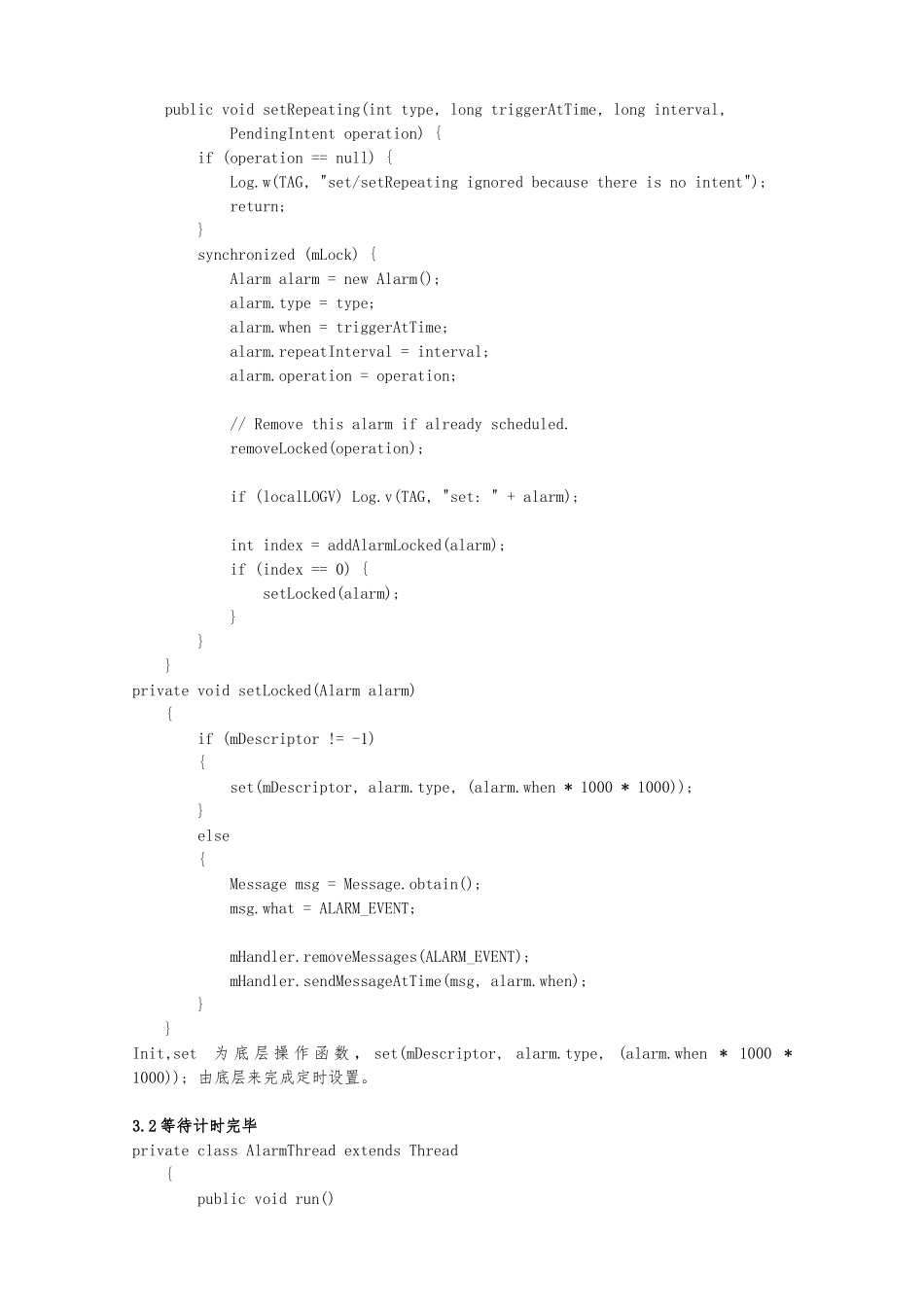 public void setRepeating(int type, long triggerAtTime, long interval,
        PendingIntent operation) {
    if (operation == null) {
        Log.w(TAG, "set/setRepeating ignored because there is no intent");
        return;
    }
    synchronized (mLock) {
        Alarm alarm = new Alarm();
        alarm.type = type;
        alarm.when = triggerAtTime;
        alarm.repeatInterval = interval;
        alarm.operation = operation;

        // Remove this alarm if already scheduled.
        removeLocked(operation);

        if (localLOGV) Log.v(TAG, "set: " + alarm);

        int index = addAlarmLocked(alarm);
        if (index == 0) {
            setLocked(alarm);
        }
    }
}
private void setLocked(Alarm alarm)
{
    if (mDescriptor != -1)
    {
        set(mDescriptor, alarm.type, (alarm.when * 1000 * 1000));
    }
    else
    {
        Message msg = Message.obtain();
        msg.what = ALARM_EVENT;

        mHandler.removeMessages(ALARM_EVENT);
        mHandler.sendMessageAtTime(msg, alarm.when);
    }
}
Init,set 为底层操作函数, set(mDescriptor, alarm.type, (alarm.when * 1000 * 1000)); 由底层来完成定时设置。

3.2等待计时完毕
private class AlarmThread extends Thread
{
    public void run()